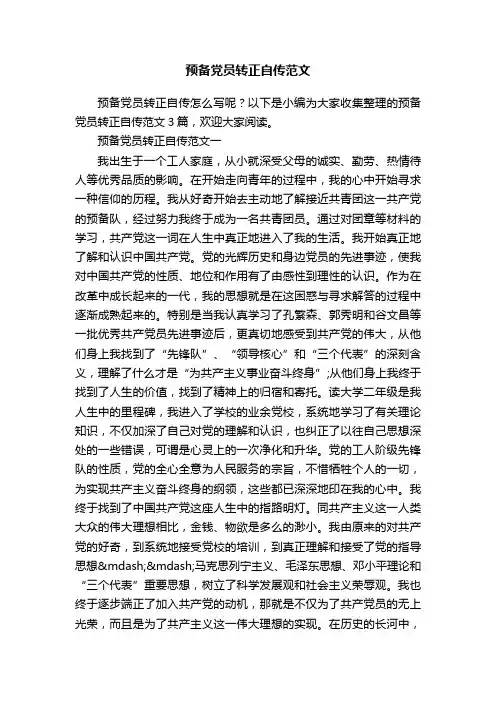 预备党员转正自传范文

预备党员转正自传怎么写呢？以下是小编为大家收集整理的预备党员转正自传范文3篇，欢迎大家阅读。

预备党员转正自传范文一

我出生于一个工人家庭，从小就深受父母的诚实、勤劳、热情待人等优秀品质的影响。在开始走向青年的过程中，我的心中开始寻求一种信仰的历程。我从好奇开始去主动地了解接近共青团这一共产党的预备队，经过努力我终于成为一名共青团员。通过对团章等材料的学习，共产党这一词在人生中真正地进入了我的生活。我开始真正地了解和认识中国共产党。党的光辉历史和身边党员的先进事迹，使我对中国共产党的性质、地位和作用有了由感性到理性的认识。作为在改革中成长起来的一代，我的思想就是在这困惑与寻求解答的过程中逐渐成熟起来的。特别是当我认真学习了孔繁森、郭秀明和谷文昌等一批优秀共产党员先进事迹后，更真切地感受到共产党的伟大，从他们身上我找到了“先锋队”、“领导核心”和“三个代表”的深刻含义，理解了什么才是“为共产主义事业奋斗终身”;从他们身上我终于找到了人生的价值，找到了精神上的归宿和寄托。读大学二年级是我人生中的里程碑，我进入了学校的业余党校，系统地学习了有关理论知识，不仅加深了自己对党的理解和认识，也纠正了以往自己思想深处的一些错误，可谓是心灵上的一次净化和升华。党的工人阶级先锋队的性质，党的全心全意为人民服务的宗旨，不惜牺牲个人的一切，为实现共产主义奋斗终身的纲领，这些都已深深地印在我的心中。我终于找到了中国共产党这座人生中的指路明灯。同共产主义这一人类大众的伟大理想相比，金钱、物欲是多么的渺小。我由原来的对共产党的好奇，到系统地接受党校的培训，到真正理解和接受了党的指导思想&mdash;&mdash;马克思列宁主义、毛泽东思想、邓小平理论和“三个代表”重要思想，树立了科学发展观和社会主义荣辱观。我也终于逐步端正了加入共产党的动机，那就是不仅为了共产党员的无上光荣，而且是为了共产主义这一伟大理想的实现。在历史的长河中，